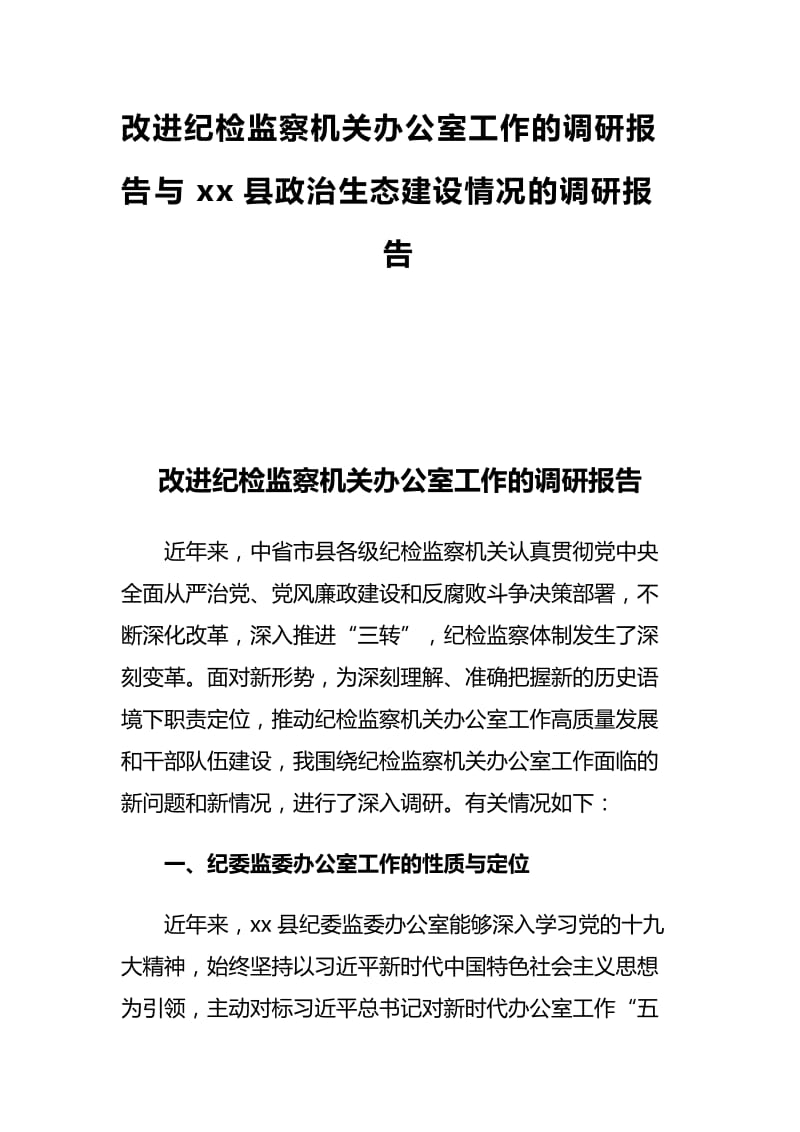 改进纪检监察机关办公室工作的调研报告与 xx 县政治生态建设情况的调研报告

改进纪检监察机关办公室工作的调研报告

近年来，中省市县各级纪检监察机关认真贯彻党中央全面从严治党、党风廉政建设和反腐败斗争决策部署，不断深化改革，深入推进“三转”，纪检监察体制发生了深刻变革。面对新形势，为深刻理解、准确把握新的历史语境下职责定位，推动纪检监察机关办公室工作高质量发展和干部队伍建设，我围绕纪检监察机关办公室工作面临的新问题和新情况，进行了深入调研。有关情况如下：

一、纪委监委办公室工作的性质与定位

近年来，xx 县纪委监委办公室能够深入学习党的十九大精神，始终坚持以习近平新时代中国特色社会主义思想为引领，主动对标习近平总书记对新时代办公室工作“五